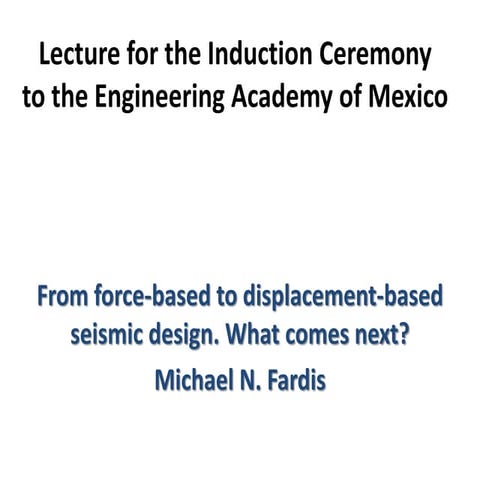 Lecture for the Induction Ceremony to the Engineering Academy of Mexico

From force-based to displacement-based seismic design. What comes next?

Michael N. Fardis